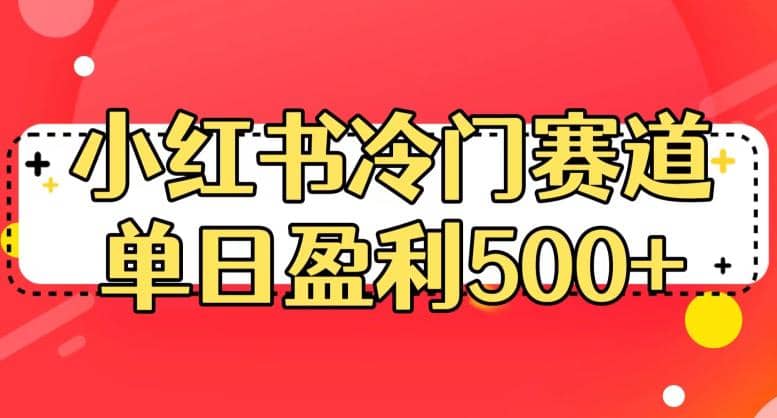 小红书冷门赛道
单日盈利500+